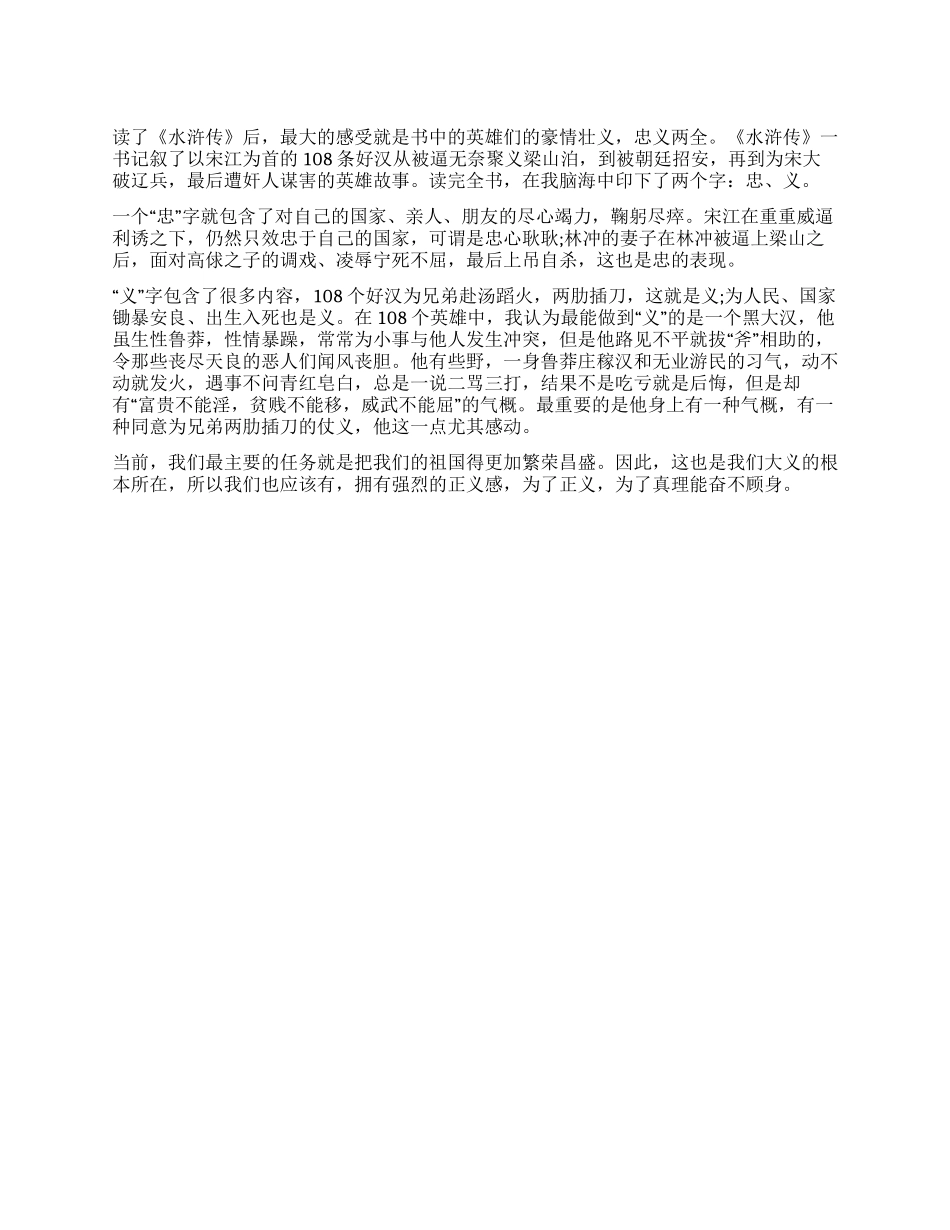 读了《水浒传》后，最大的感受就是书中的英雄们的豪情壮义，忠义两全。《水浒传》一书记叙了以宋江为首的 108 条好汉从被逼无奈聚义梁山泊，到被朝廷招安，再到为宋大破辽兵，最后遭奸人谋害的英雄故事。读完全书，在我脑海中印下了两个字：忠、义。

一个“忠”字就包含了对自己的国家、亲人、朋友的尽心竭力，鞠躬尽瘁。宋江在重重威逼利诱之下，仍然只效忠于自己的国家，可谓是忠心耿耿;林冲的妻子在林冲被逼上梁山之后，面对高俅之子的调戏、凌辱宁死不屈，最后上吊自杀，这也是忠的表现。

“义”字包含了很多内容，108 个好汉为兄弟赴汤蹈火，两肋插刀，这就是义;为人民、国家锄暴安良、出生入死也是义。在 108 个英雄中，我认为最能做到“义”的是一个黑大汉，他虽生性鲁莽，性情暴躁，常常为小事与他人发生冲突，但是他路见不平就拔“斧”相助的，令那些丧尽天良的恶人们闻风丧胆。他有些野，一身鲁莽庄稼汉和无业游民的习气，动不动就发火，遇事不问青红皂白，总是一说二骂三打，结果不是吃亏就是后悔，但是却有“富贵不能淫，贫贱不能移，威武不能屈”的气概。最重要的是他身上有一种气概，有一种同意为兄弟两肋插刀的仗义，他这一点尤其感动。

当前，我们最主要的任务就是把我们的祖国得更加繁荣昌盛。因此，这也是我们大义的根本所在，所以我们也应该有，拥有强烈的正义感，为了正义，为了真理能奋不顾身。